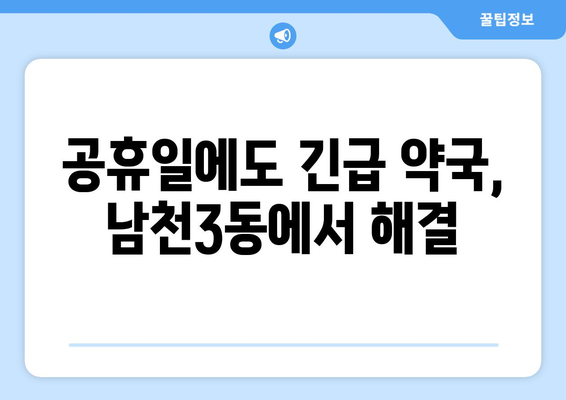 꿀팁정보

공휴일에도 긴급 약국, 남천3동에서 해결